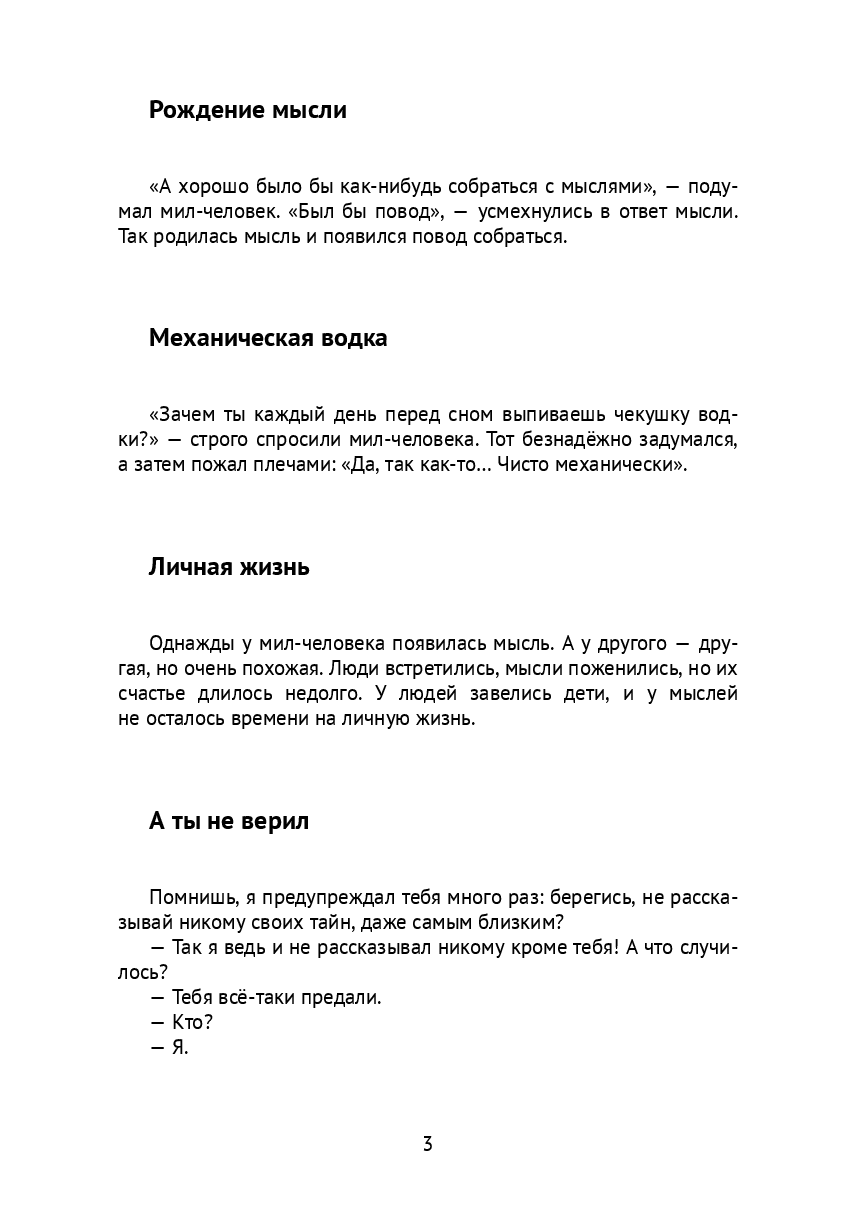 Рождение мысли

«А хорошо было бы как-нибудь собраться с мыслями», — подумал мил-человек. «Был бы повод», — усмехнулись в ответ мысли. Так родилась мысль и появился повод собраться.

Механическая водка

«Зачем ты каждый день перед сном выпиваешь чекушку водки?» — строго спросили мил-человека. Тот безнадёжно задумался, а затем пожал плечами: «Да, так как-то... Чисто механически».

Личная жизнь

Однажды у мил-человека появилась мысль. А у другого — другая, но очень похожая. Люди встретились, мысли поженились, но их счастье длилось недолго. У людей завелись дети, и у мыслей не осталось времени на личную жизнь.

А ты не верил

Помнишь, я предупреждал тебя много раз: берегись, не рассказывай никому своих тайн, даже самым близким?

— Так я ведь и не рассказывал никому кроме тебя! А что случилось?

— Тебя всё-таки предали.

— Кто?

— Я.

3